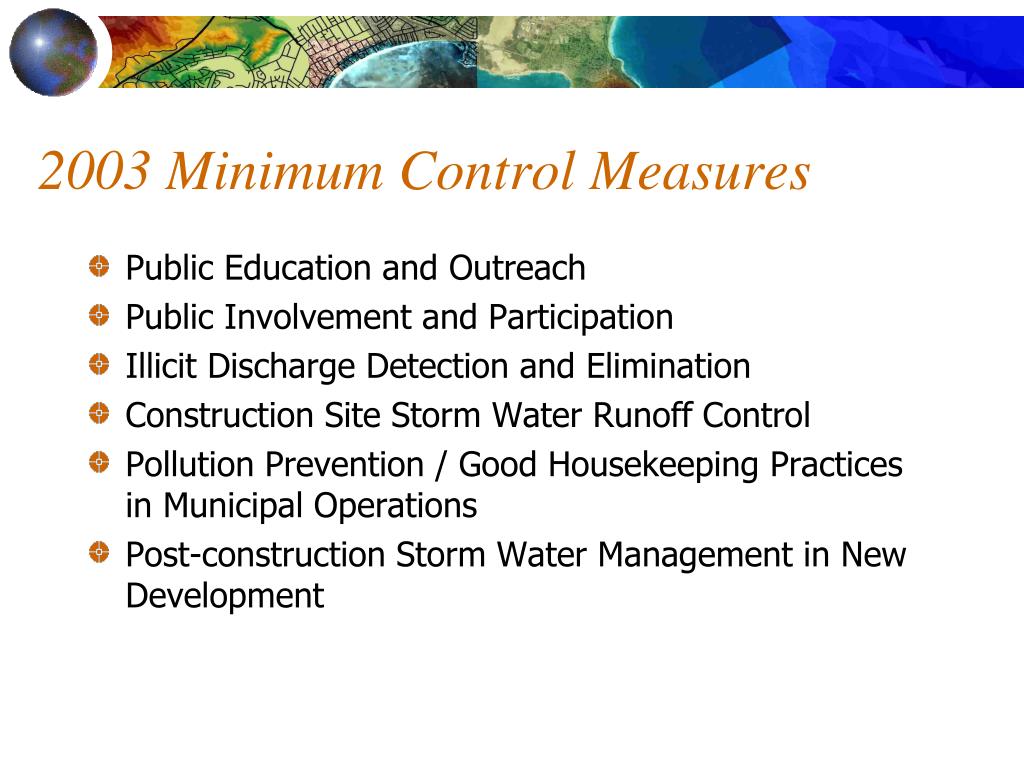 2003 Minimum Control Measures

Public Education and Outreach
Public Involvement and Participation
Illicit Discharge Detection and Elimination
Construction Site Storm Water Runoff Control
Pollution Prevention / Good Housekeeping Practices in Municipal Operations
Post-construction Storm Water Management in New Development